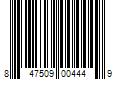 8 47509 00444 9